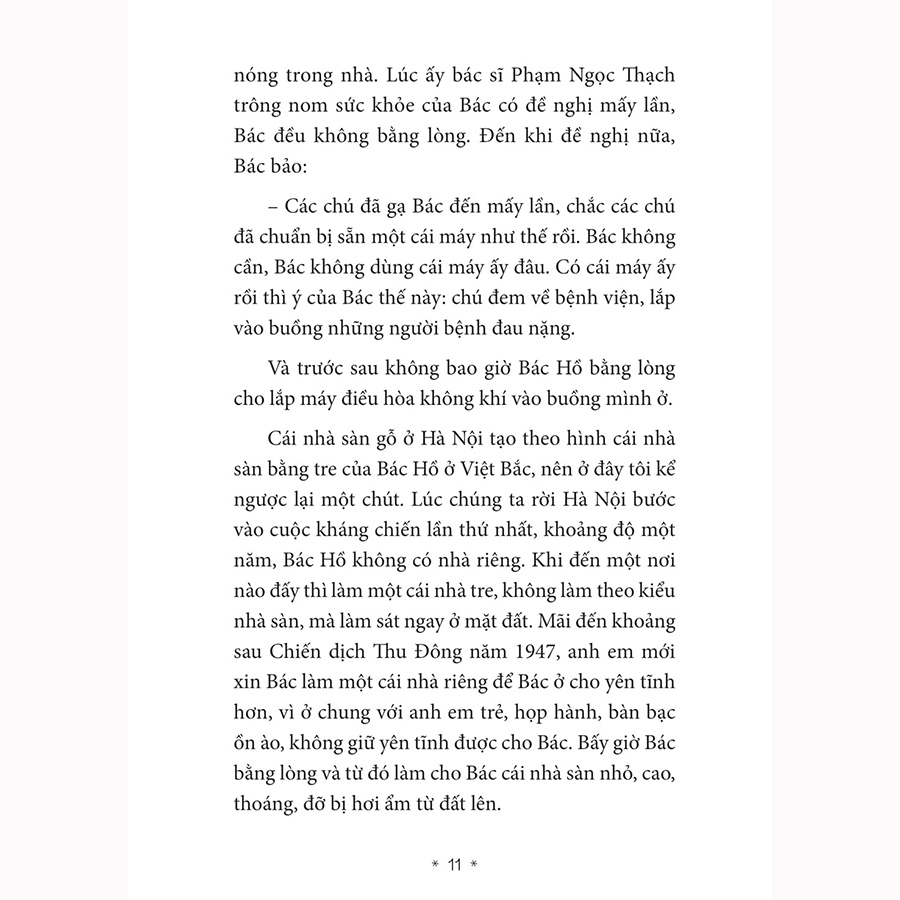 nóng trong nhà. Lúc ấy bác sĩ Phạm Ngọc Thạch trông nom sức khỏe của Bác có đề nghị mấy lần, Bác đều không bằng lòng. Đến khi đề nghị nữa, Bác bảo:

– Các chú đã gạ Bác đến mấy lần, chắc các chú đã chuẩn bị sẵn một cái máy như thế rồi. Bác không cần, Bác không dùng cái máy ấy đâu. Có cái máy ấy rồi thì ý của Bác thế này: chú đem về bệnh viện, lắp vào buồng những người bệnh đau nặng.

Và trước sau không bao giờ Bác Hồ bằng lòng cho lắp máy điều hòa không khí vào buồng mình ở.

Cái nhà sàn gỗ ở Hà Nội tạo theo hình cái nhà sàn bằng tre của Bác Hồ ở Việt Bắc, nên ở đây tôi kể ngược lại một chút. Lúc chúng ta rời Hà Nội bước vào cuộc kháng chiến lần thứ nhất, khoảng độ một năm, Bác Hồ không có nhà riêng. Khi đến một nơi nào đấy thì làm một cái nhà tre, không làm theo kiểu nhà sàn, mà làm sát ngay ở mặt đất. Mãi đến khoảng sau Chiến dịch Thu Đông năm 1947, anh em mới xin Bác làm một cái nhà riêng để Bác ở cho yên tĩnh hơn, vì ở chung với anh em trẻ, họp hành, bàn bạc ồn ào, không giữ yên tĩnh được cho Bác. Bấy giờ Bác bằng lòng và từ đó làm cho Bác cái nhà sàn nhỏ, cao, thoáng, đỡ bị hơi ẩm từ đất lên.

* 11 *